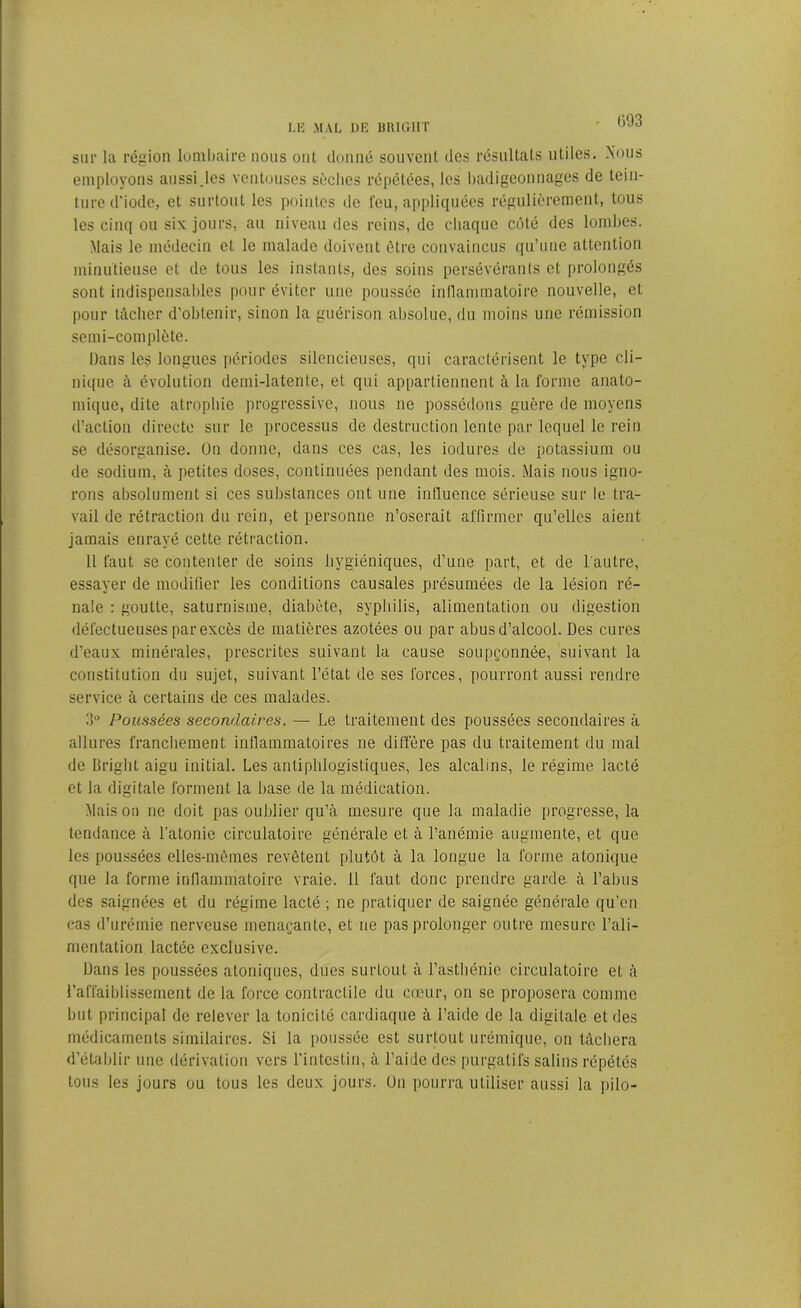 LE MAL DE BRIGHT 693

sur la région lombaire nous ont donné souvent des résultats utiles. Nous employons aussi les ventouses sèches répétées, les badigeonnages de teinture d'iode, et surtout les pointes de feu, appliquées régulièrement, tous les cinq ou six jours, au niveau des reins, de chaque côté des lombes. Mais le médecin et le malade doivent être convaincus qu'une attention minutieuse et de tous les instants, des soins persévérants et prolongés sont indispensables pour éviter une poussée inflammatoire nouvelle, et pour tâcher d'obtenir, sinon la guérison absolue, du moins une rémission semi-complète.

Dans les longues périodes silencieuses, qui caractérisent le type clinique à évolution demi-latente, et qui appartiennent à la forme anatomique, dite atrophie progressive, nous ne possédons guère de moyens d'action directe sur le processus de destruction lente par lequel le rein se désorganise. On donne, dans ces cas, les iodures de potassium ou de sodium, à petites doses, continuées pendant des mois. Mais nous ignorons absolument si ces substances ont une influence sérieuse sur le travail de rétraction du rein, et personne n'oserait affirmer qu'elles aient jamais enrayé cette rétraction.

Il faut se contenter de soins hygiéniques, d'une part, et de l'autre, essayer de modifier les conditions causales présumées de la lésion rénale : goutte, saturnisme, diabète, syphilis, alimentation ou digestion défectueuses par excès de matières azotées ou par abus d'alcool. Des cures d'eaux minérales, prescrites suivant la cause soupçonnée, suivant la constitution du sujet, suivant l'état de ses forces, pourront aussi rendre service à certains de ces malades.

3° Poussées secondaires. — Le traitement des poussées secondaires à allures franchement inflammatoires ne diffère pas du traitement du mal de Bright aigu initial. Les antiphlogistiques, les alcalins, le régime lacté et la digitale forment la base de la médication.

Mais on ne doit pas oublier qu'à mesure que la maladie progresse, la tendance à l'atonie circulatoire générale et à l'anémie augmente, et que les poussées elles-mêmes revêtent plutôt à la longue la forme atonique que la forme inflammatoire vraie. Il faut donc prendre garde à l'abus des saignées et du régime lacté ; ne pratiquer de saignée générale qu'en cas d'urémie nerveuse menaçante, et ne pas prolonger outre mesure l'alimentation lactée exclusive.

Dans les poussées atoniques, dues surtout à l'asthénie circulatoire et à l'affaiblissement de la force contractile du cœur, on se proposera comme but principal de relever la tonicité cardiaque à l'aide de la digitale et des médicaments similaires. Si la poussée est surtout urémique, on tâchera d'établir une dérivation vers l'intestin, à l'aide des purgatifs salins répétés tous les jours ou tous les deux jours. On pourra utiliser aussi la pilo-